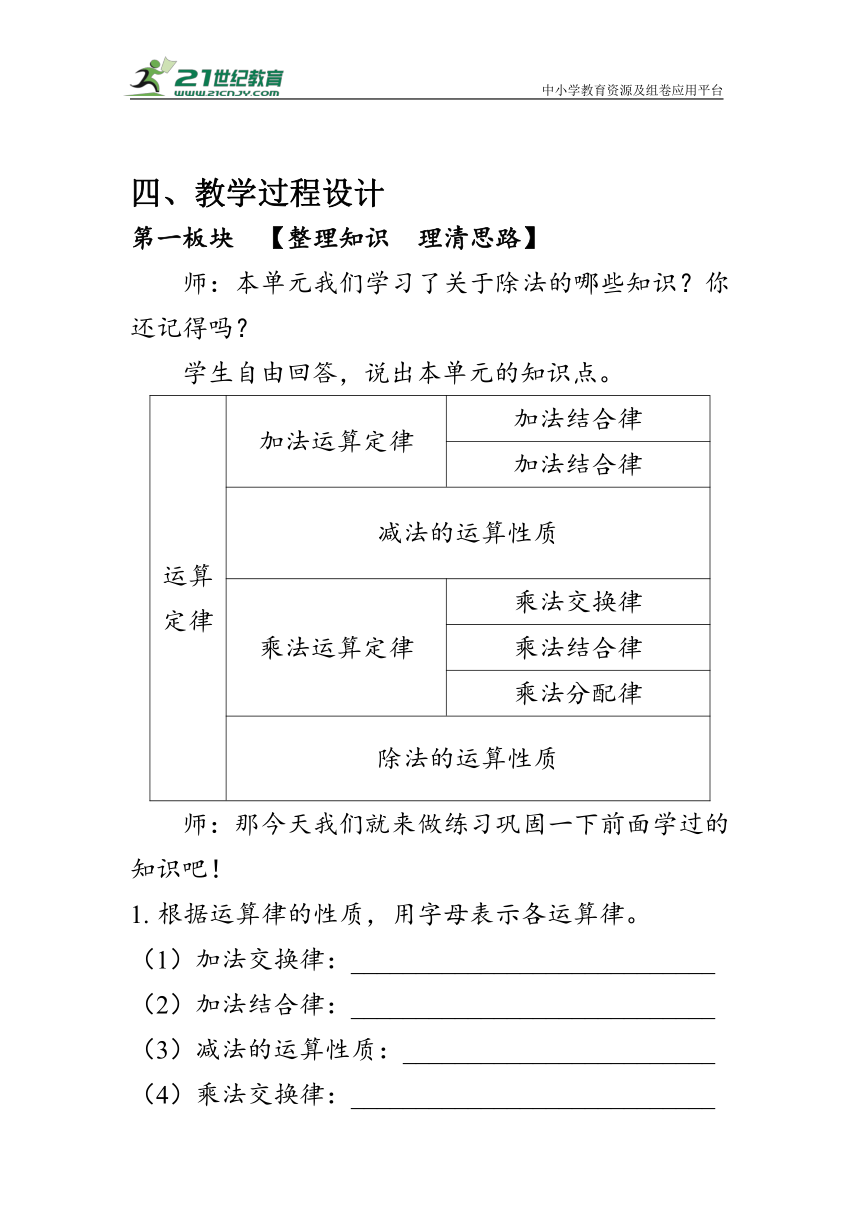 21世纪教育
www.21cnjy.com
中小学教育资源及组卷应用平台

四、教学过程设计

第一板块 【整理知识 理清思路】

师：本单元我们学习了关于除法的哪些知识？你还记得吗？

学生自由回答，说出本单元的知识点。

| 运算定律 | 加法运算定律 | 加法结合律 |
|---|---|---|
| | | 加法结合律 |
| | 减法的运算性质 | |
| | 乘法运算定律 | 乘法交换律 |
| | | 乘法结合律 |
| | | 乘法分配律 |
| | 除法的运算性质 | |

师：那今天我们就来做练习巩固一下前面学过的知识吧！

1. 根据运算律的性质，用字母表示各运算律。

（1）加法交换律：

（2）加法结合律：

（3）减法的运算性质：

（4）乘法交换律：